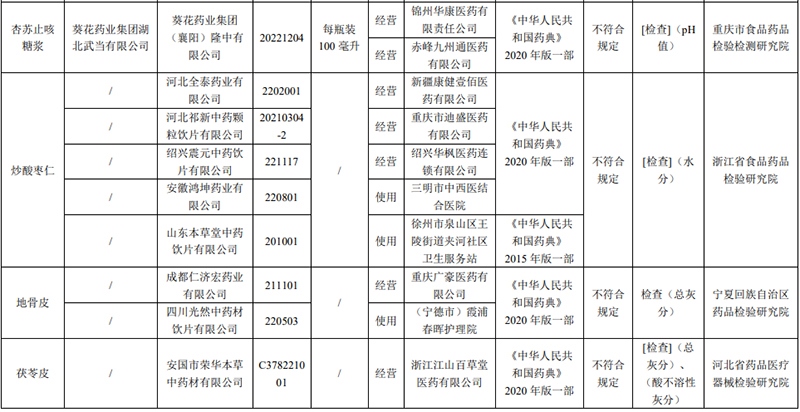 | 杏苏止咳糖浆 | 葵花药业集团湖北武当有限公司 | 葵花药业集团（襄阳）隆中有限公司 | 20221204 | 每瓶装100毫升 | 经营 | 锦州华康医药有限责任公司 | 《中华人民共和国药典》2020年版一部 | 不符合规定 | [检查]（pH值） | 重庆市食品药品检验检测研究院 |
|---|---|---|---|---|---|---|---|---|---|---|
| | | | | | 经营 | 赤峰九州通医药有限公司 | | | | |
| 炒酸枣仁 | / | 河北全泰药业有限公司 | 2202001 | / | 经营 | 新疆康健壹佰医药有限公司 | 《中华人民共和国药典》2020年版一部 | 不符合规定 | [检查]（水分） | 浙江省食品药品检验研究院 |
| | / | 河北祁新中药颗粒饮片有限公司 | 20210304-2 | | 经营 | 重庆市迪盛医药有限公司 | | | | |
| | / | 绍兴震元中药饮片有限公司 | 221117 | | 经营 | 绍兴华枫医药连锁有限公司 | | | | |
| | / | 安徽鸿坤药业有限公司 | 220801 | | 使用 | 三明市中西医结合医院 | | | | |
| | / | 山东本草堂中药饮片有限公司 | 201001 | | 使用 | 徐州市泉山区王陵街道夹河社区卫生服务站 | 《中华人民共和国药典》2015年版一部 | | | |
| 地骨皮 | / | 成都仁济宏药业有限公司 | 211101 | / | 经营 | 重庆广豪医药有限公司 | 《中华人民共和国药典》2020年版一部 | 不符合规定 | 检查（总灰分） | 宁夏回族自治区药品检验研究院 |
| | / | 四川光然中药材饮片有限公司 | 220503 | | 使用 | （宁德市）霞浦春晖护理院 | | | | |
| 茯苓皮 | / | 安国市荣华本草中药材有限公司 | C378221001 | / | 经营 | 浙江江山百草堂医药有限公司 | 《中华人民共和国药典》2020年版一部 | 不符合规定 | [检查]（总灰分）、（酸不溶性灰分） | 河北省药品医疗器械检验研究院 |